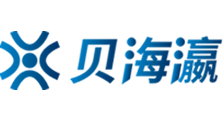 贝海瀛